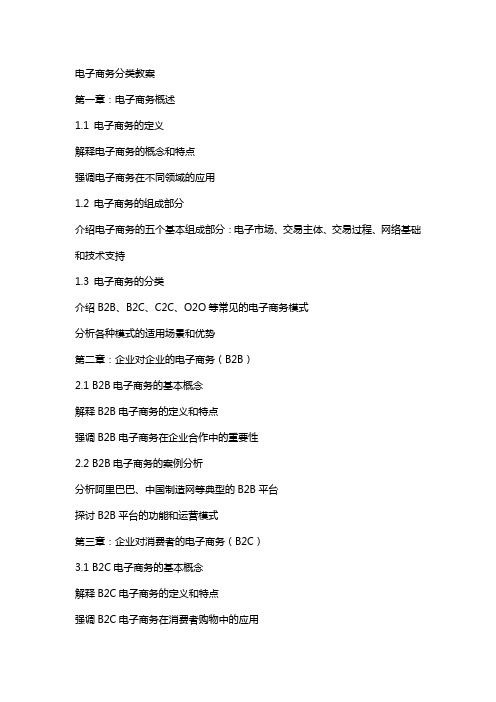 电子商务分类教案

第一章：电子商务概述

1.1 电子商务的定义

解释电子商务的概念和特点

强调电子商务在不同领域的应用

1.2 电子商务的组成部分

介绍电子商务的五个基本组成部分：电子市场、交易主体、交易过程、网络基础和技术支持

1.3 电子商务的分类

介绍 B2B、B2C、C2C、O2O 等常见的电子商务模式

分析各种模式的适用场景和优势

第二章：企业对企业的电子商务（B2B）

2.1 B2B 电子商务的基本概念

解释 B2B 电子商务的定义和特点

强调 B2B 电子商务在企业合作中的重要性

2.2 B2B 电子商务的案例分析

分析阿里巴巴、中国制造网等典型的 B2B 平台

探讨 B2B 平台的功能和运营模式

第三章：企业对消费者的电子商务（B2C）

3.1 B2C 电子商务的基本概念

解释 B2C 电子商务的定义和特点

强调 B2C 电子商务在消费者购物中的应用